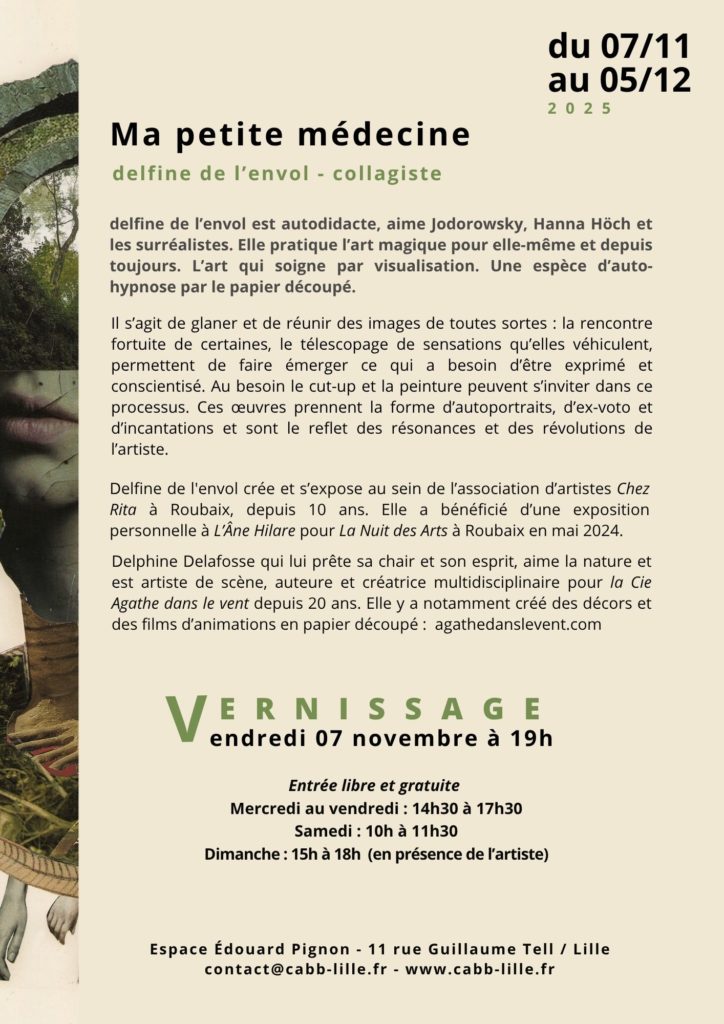 du 07/11
au 05/12
2025

Ma petite médecine

delfine de l'envol - collagiste

delfine de l'envol est autodidacte, aime Jodorowsky, Hanna Höch et les surréalistes. Elle pratique l'art magique pour elle-même et depuis toujours. L'art qui soigne par visualisation. Une espèce d'auto-hypnose par le papier découpé.

Il s'agit de glaner et de réunir des images de toutes sortes : la rencontre fortuite de certaines, le télescopage de sensations qu'elles véhiculent, permettent de faire émerger ce qui a besoin d'être exprimé et conscientisé. Au besoin le cut-up et la peinture peuvent s'inviter dans ce processus. Ces œuvres prennent la forme d'autoportraits, d'ex-voto et d'incantations et sont le reflet des résonances et des révolutions de l'artiste.

Delfine de l'envol crée et s'expose au sein de l'association d'artistes Chez Rita à Roubaix, depuis 10 ans. Elle a bénéficié d'une exposition personnelle à L'Âne Hilare pour La Nuit des Arts à Roubaix en mai 2024.

Delphine Delafosse qui lui prête sa chair et son esprit, aime la nature et est artiste de scène, auteure et créatrice multidisciplinaire pour la Cie Agathe dans le vent depuis 20 ans. Elle y a notamment créé des décors et des films d'animations en papier découpé : agathedanslevent.com

VERNISSAGE
Vendredi 07 novembre à 19h

Entrée libre et gratuite
Mercredi au vendredi : 14h30 à 17h30
Samedi : 10h à 11h30
Dimanche : 15h à 18h (en présence de l'artiste)

Espace Édouard Pignon - 11 rue Guillaume Tell / Lille
contact@cabb-lille.fr - www.cabb-lille.fr